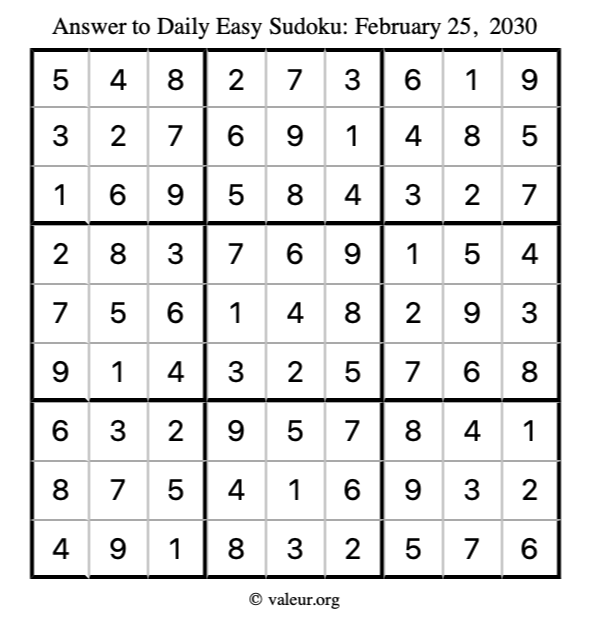 Answer to Daily Easy Sudoku: February 25, 2030

| | | | | | | | | |
|---|---|---|---|---|---|---|---|---|
| 5 | 4 | 8 | 2 | 7 | 3 | 6 | 1 | 9 |
| 3 | 2 | 7 | 6 | 9 | 1 | 4 | 8 | 5 |
| 1 | 6 | 9 | 5 | 8 | 4 | 3 | 2 | 7 |
| 2 | 8 | 3 | 7 | 6 | 9 | 1 | 5 | 4 |
| 7 | 5 | 6 | 1 | 4 | 8 | 2 | 9 | 3 |
| 9 | 1 | 4 | 3 | 2 | 5 | 7 | 6 | 8 |
| 6 | 3 | 2 | 9 | 5 | 7 | 8 | 4 | 1 |
| 8 | 7 | 5 | 4 | 1 | 6 | 9 | 3 | 2 |
| 4 | 9 | 1 | 8 | 3 | 2 | 5 | 7 | 6 |

© valeur.org